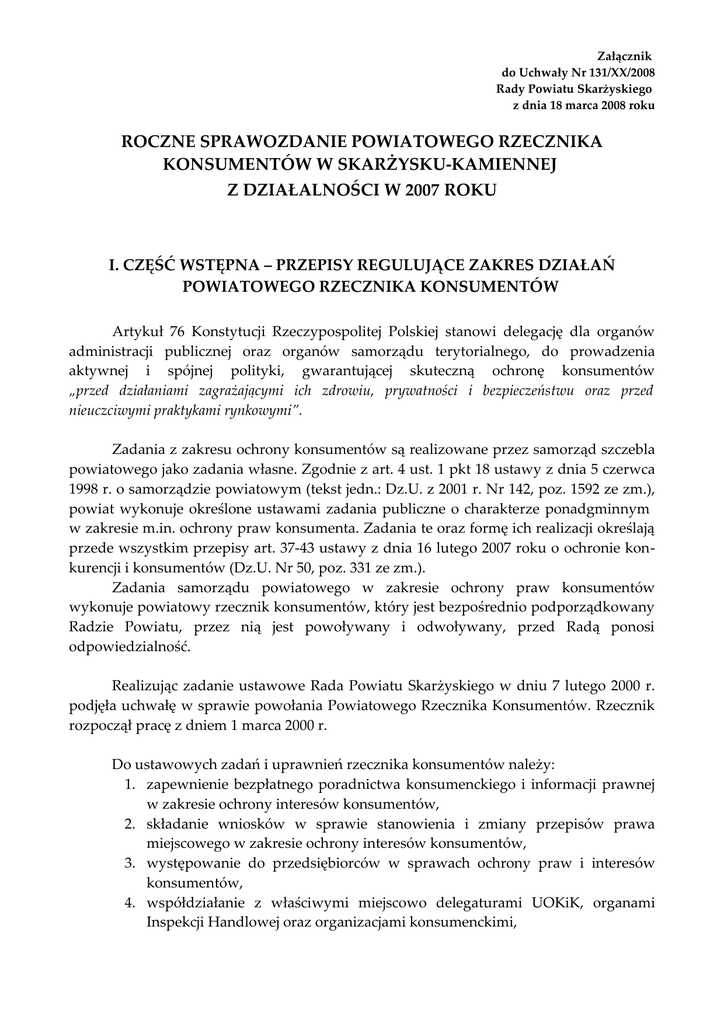 Załącznik
do Uchwały Nr 131/XX/2008
Rady Powiatu Skarżyskiego
z dnia 18 marca 2008 roku

ROCZNE SPRAWOZDANIE POWIATOWEGO RZECZNIKA KONSUMENTÓW W SKARŻYSKU-KAMIENNEJ
Z DZIAŁALNOŚCI W 2007 ROKU

I. CZĘŚĆ WSTĘPNA – PRZEPISY REGULUJĄCE ZAKRES DZIAŁAŃ POWIATOWEGO RZECZNIKA KONSUMENTÓW

Artykuł 76 Konstytucji Rzeczypospolitej Polskiej stanowi delegację dla organów administracji publicznej oraz organów samorządu terytorialnego, do prowadzenia aktywnej i spójnej polityki, gwarantującej skuteczną ochronę konsumentów „przed działaniami zagrażającymi ich zdrowiu, prywatności i bezpieczeństwu oraz przed nieuczciwymi praktykami rynkowymi”.

Zadania z zakresu ochrony konsumentów są realizowane przez samorząd szczebla powiatowego jako zadania własne. Zgodnie z art. 4 ust. 1 pkt 18 ustawy z dnia 5 czerwca 1998 r. o samorządzie powiatowym (tekst jedn.: Dz.U. z 2001 r. Nr 142, poz. 1592 ze zm.), powiat wykonuje określone ustawami zadania publiczne o charakterze ponadgminnym w zakresie m.in. ochrony praw konsumenta. Zadania te oraz formę ich realizacji określają przede wszystkim przepisy art. 37-43 ustawy z dnia 16 lutego 2007 roku o ochronie konkurencji i konsumentów (Dz.U. Nr 50, poz. 331 ze zm.).
Zadania samorządu powiatowego w zakresie ochrony praw konsumentów wykonuje powiatowy rzecznik konsumentów, który jest bezpośrednio podporządkowany Radzie Powiatu, przez nią jest powoływany i odwoływany, przed Radą ponosi odpowiedzialność.

Realizując zadanie ustawowe Rada Powiatu Skarżyskiego w dniu 7 lutego 2000 r. podjęła uchwałę w sprawie powołania Powiatowego Rzecznika Konsumentów. Rzecznik rozpoczął pracę z dniem 1 marca 2000 r.

Do ustawowych zadań i uprawnień rzecznika konsumentów należy:
1. zapewnienie bezpłatnego poradnictwa konsumenckiego i informacji prawnej w zakresie ochrony interesów konsumentów,
2. składanie wniosków w sprawie stanowienia i zmiany przepisów prawa miejscowego w zakresie ochrony interesów konsumentów,
3. występowanie do przedsiębiorców w sprawach ochrony praw i interesów konsumentów,
4. współdziałanie z właściwymi miejscowo delegaturami UOKiK, organami Inspekcji Handlowej oraz organizacjami konsumenckimi,